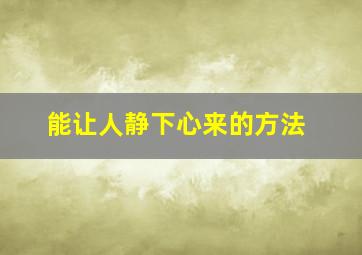 能让人静下心来的方法